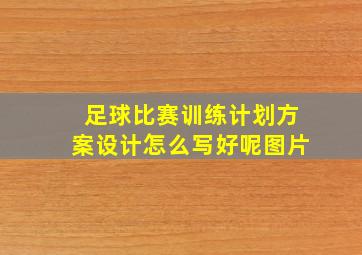 足球比赛训练计划方案设计怎么写好呢图片